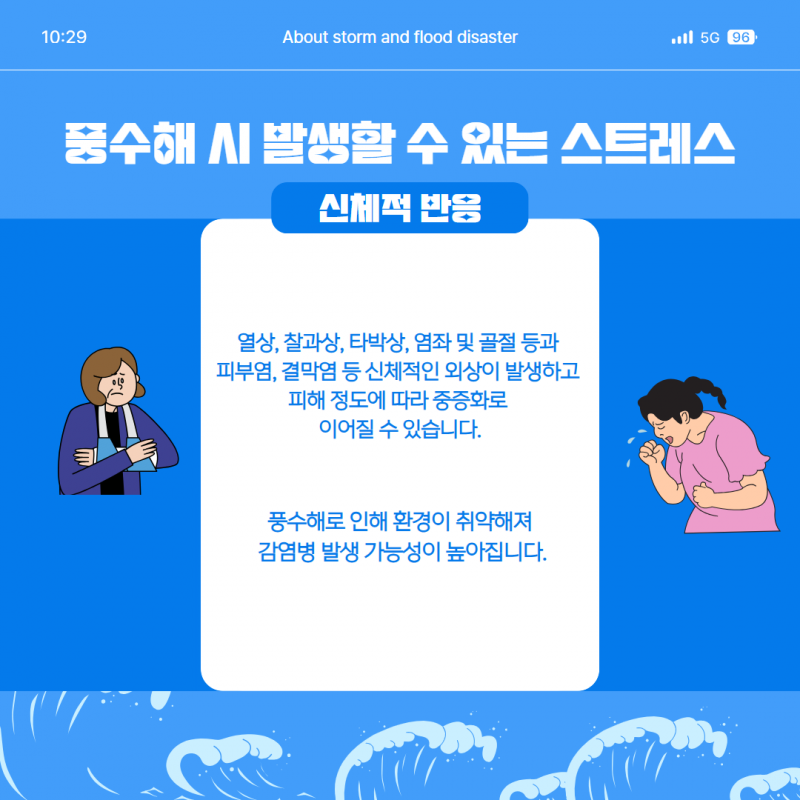 10:29

About storm and flood disaster

5G 96

풍수해 시 발생할 수 있는 스트레스

신체적 반응

열상, 찰과상, 타박상, 염좌 및 골절 등과 피부염, 결막염 등 신체적인 외상이 발생하고 피해 정도에 따라 중증화로 이어질 수 있습니다.

풍수해로 인해 환경이 취약해져 감염병 발생 가능성이 높아집니다.